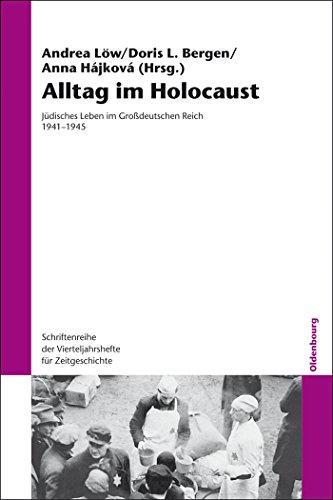 Andrea Löw/Doris L. Bergen/
Anna Hájková (Hrsg.)
Alltag im Holocaust

Jüdisches Leben im Großdeutschen Reich
1941–1945

Schriftenreihe
der Vierteljahrshefte
für Zeitgeschichte

Oldenbourg